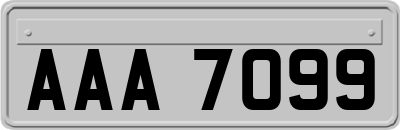 AAA 7099